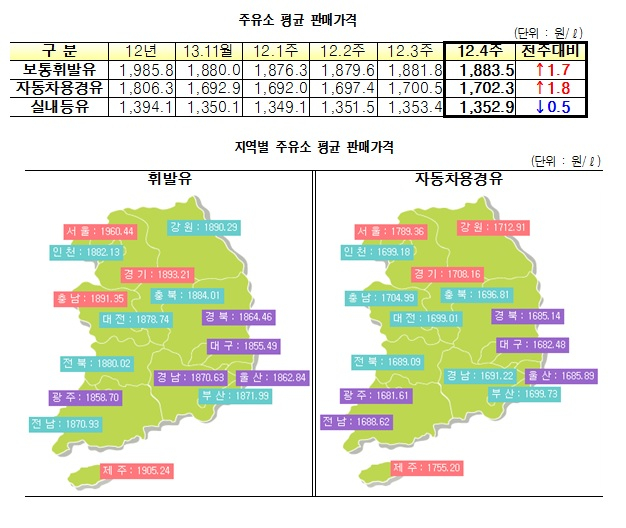 주유소 평균 판매가격

(단위 : 원/ℓ)

| 구 분 | 12년 | 13.11월 | 12.1주 | 12.2주 | 12.3주 | 12.4주 | 전주대비 |
|---|---|---|---|---|---|---|---|
| 보통휘발유 | 1,985.8 | 1,880.0 | 1,876.3 | 1,879.6 | 1,881.8 | 1,883.5 | ↑1.7 |
| 자동차용경유 | 1,806.3 | 1,692.9 | 1,692.0 | 1,697.4 | 1,700.5 | 1,702.3 | ↑1.8 |
| 실내등유 | 1,394.1 | 1,350.1 | 1,349.1 | 1,351.5 | 1,353.4 | 1,352.9 | ↓0.5 |

지역별 주유소 평균 판매가격

(단위 : 원/ℓ)

휘발유

서 울 : 1960.44
강 원 : 1890.29
인 천 : 1882.13
경 기 : 1893.21
충 남 : 1891.35
충 북 : 1884.01
대 전 : 1878.74
경 북 : 1864.46
대 구 : 1855.49
전 북 : 1880.02
경 남 : 1870.63
울 산 : 1862.84
광 주 : 1858.70
부 산 : 1871.99
전 남 : 1870.93
제 주 : 1905.24

자동차용경유

서 울 : 1789.36
강 원 : 1712.91
인 천 : 1699.18
경 기 : 1708.16
충 남 : 1704.99
충 북 : 1696.81
대 전 : 1699.01
경 북 : 1685.14
대 구 : 1682.48
전 북 : 1689.09
경 남 : 1691.22
울 산 : 1685.89
광 주 : 1681.61
부 산 : 1699.73
전 남 : 1688.62
제 주 : 1755.20